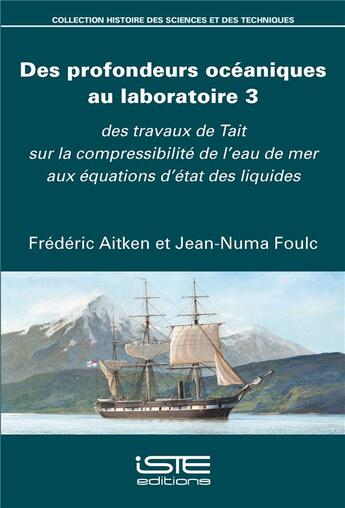 COLLECTION HISTOIRE DES SCIENCES ET DES TECHNIQUES

Des profondeurs océaniques au laboratoire 3

des travaux de Tait sur la compressibilité de l'eau de mer aux équations d'état des liquides

Frédéric Aitken et Jean-Numa Foulc

iSTE editions